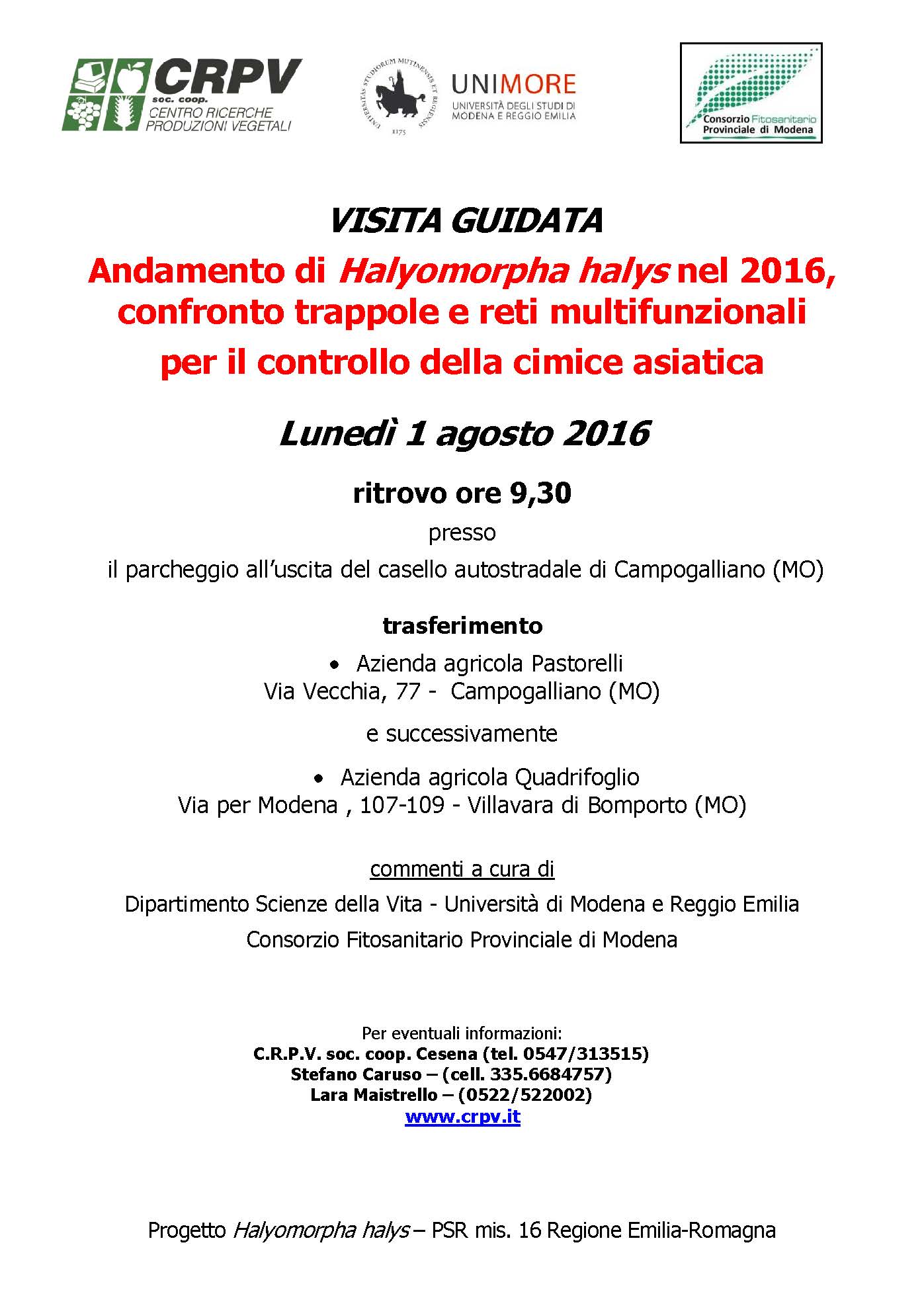 CRPV
soc. coop.
CENTRO RICERCHE
PRODUZIONI VEGETALI

UNIVERSITAS STUDIORUM MUTINENSIS ET REGIENSIS
1175
UNIMORE
UNIVERSITÀ DEGLI STUDI DI MODENA E REGGIO EMILIA

Consorzio Fitosanitario
Provinciale di Modena

VISITA GUIDATA

Andamento di Halyomorpha halys nel 2016, confronto trappole e reti multifunzionali per il controllo della cimice asiatica

Lunedì 1 agosto 2016

ritrovo ore 9,30

presso

il parcheggio all'uscita del casello autostradale di Campogalliano (MO)

trasferimento

• Azienda agricola Pastorelli
Via Vecchia, 77 - Campogalliano (MO)

e successivamente

• Azienda agricola Quadrifoglio
Via per Modena , 107-109 - Villavara di Bomporto (MO)

commenti a cura di

Dipartimento Scienze della Vita - Università di Modena e Reggio Emilia

Consorzio Fitosanitario Provinciale di Modena

Per eventuali informazioni:
C.R.P.V. soc. coop. Cesena (tel. 0547/313515)
Stefano Caruso – (cell. 335.6684757)
Lara Maistrello – (0522/522002)
www.crpv.it

Progetto Halyomorpha halys – PSR mis. 16 Regione Emilia-Romagna